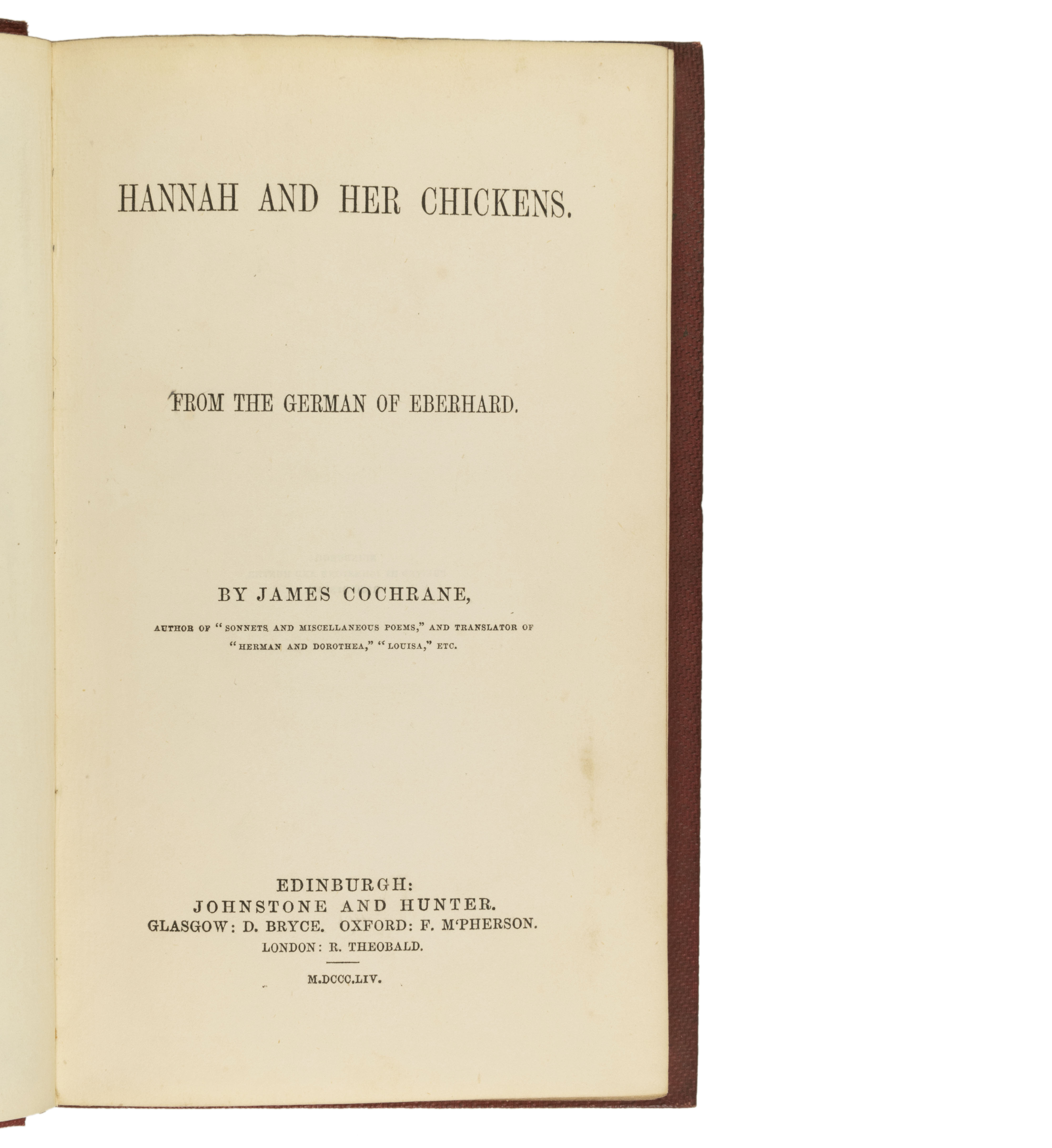 HANNAH AND HER CHICKENS.

FROM THE GERMAN OF EBERHARD.

BY JAMES COCHRANE,

AUTHOR OF "SONNETS AND MISCELLANEOUS POEMS," AND TRANSLATOR OF "HERMAN AND DOROTHEA," "LOUISA," ETC.

EDINBURGH:
JOHNSTONE AND HUNTER.
GLASGOW: D. BRYCE. OXFORD: F. M'PHERSON.
LONDON: R. THEOBALD.

M.DCCC.LIV.